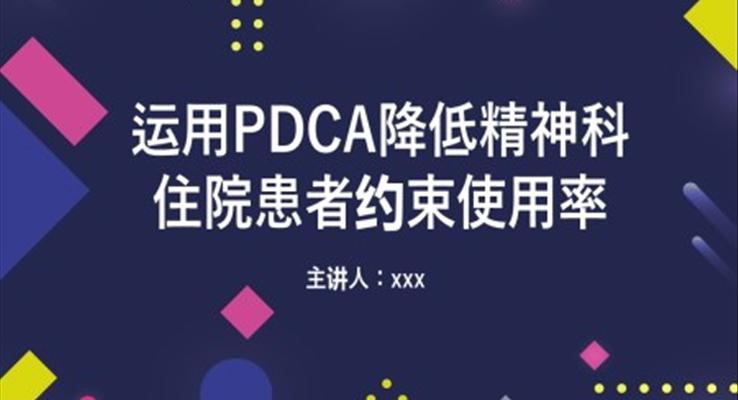 运用PDCA降低精神科住院患者约束使用率

主讲人：xxx